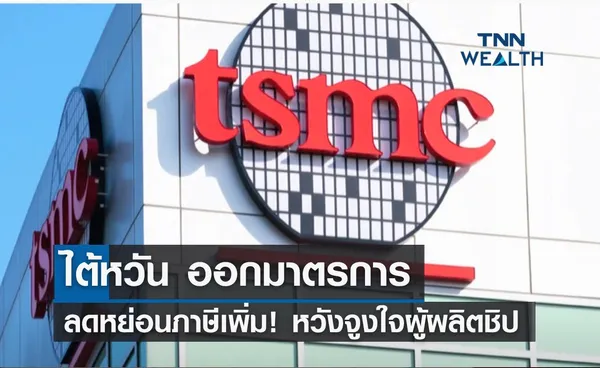 TNN WEALTH

tsmc

tsmc

ไต้หวัน ออกมาตรการ

ลดหย่อนภาษีเพิ่ม! หวังจูงใจผู้ผลิตชิป